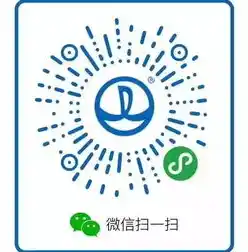 ®

微信扫一扫